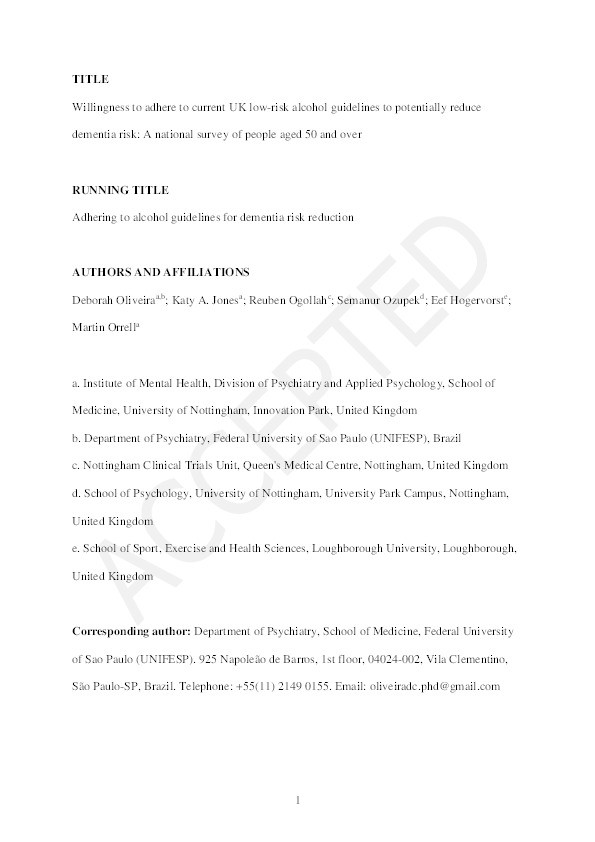 TITLE

Willingness to adhere to current UK low-risk alcohol guidelines to potentially reduce dementia risk: A national survey of people aged 50 and over

RUNNING TITLE

Adhering to alcohol guidelines for dementia risk reduction

AUTHORS AND AFFILIATIONS

Deborah Oliveira$^{a,b}$; Katy A. Jones$^{a}$; Reuben Ogollah$^{c}$; Semanur Ozupek$^{d}$; Eef Hogervorst$^{e}$; Martin Orrell$^{a}$

a. Institute of Mental Health, Division of Psychiatry and Applied Psychology, School of Medicine, University of Nottingham, Innovation Park, United Kingdom

b. Department of Psychiatry, Federal University of Sao Paulo (UNIFESP), Brazil

c. Nottingham Clinical Trials Unit, Queen's Medical Centre, Nottingham, United Kingdom

d. School of Psychology, University of Nottingham, University Park Campus, Nottingham, United Kingdom

e. School of Sport, Exercise and Health Sciences, Loughborough University, Loughborough, United Kingdom

Corresponding author: Department of Psychiatry, School of Medicine, Federal University of Sao Paulo (UNIFESP). 925 Napoleão de Barros, 1st floor, 04024-002, Vila Clementino, São Paulo-SP, Brazil. Telephone: +55(11) 2149 0155. Email: oliveiradc.phd@gmail.com

ACCEPTED

1